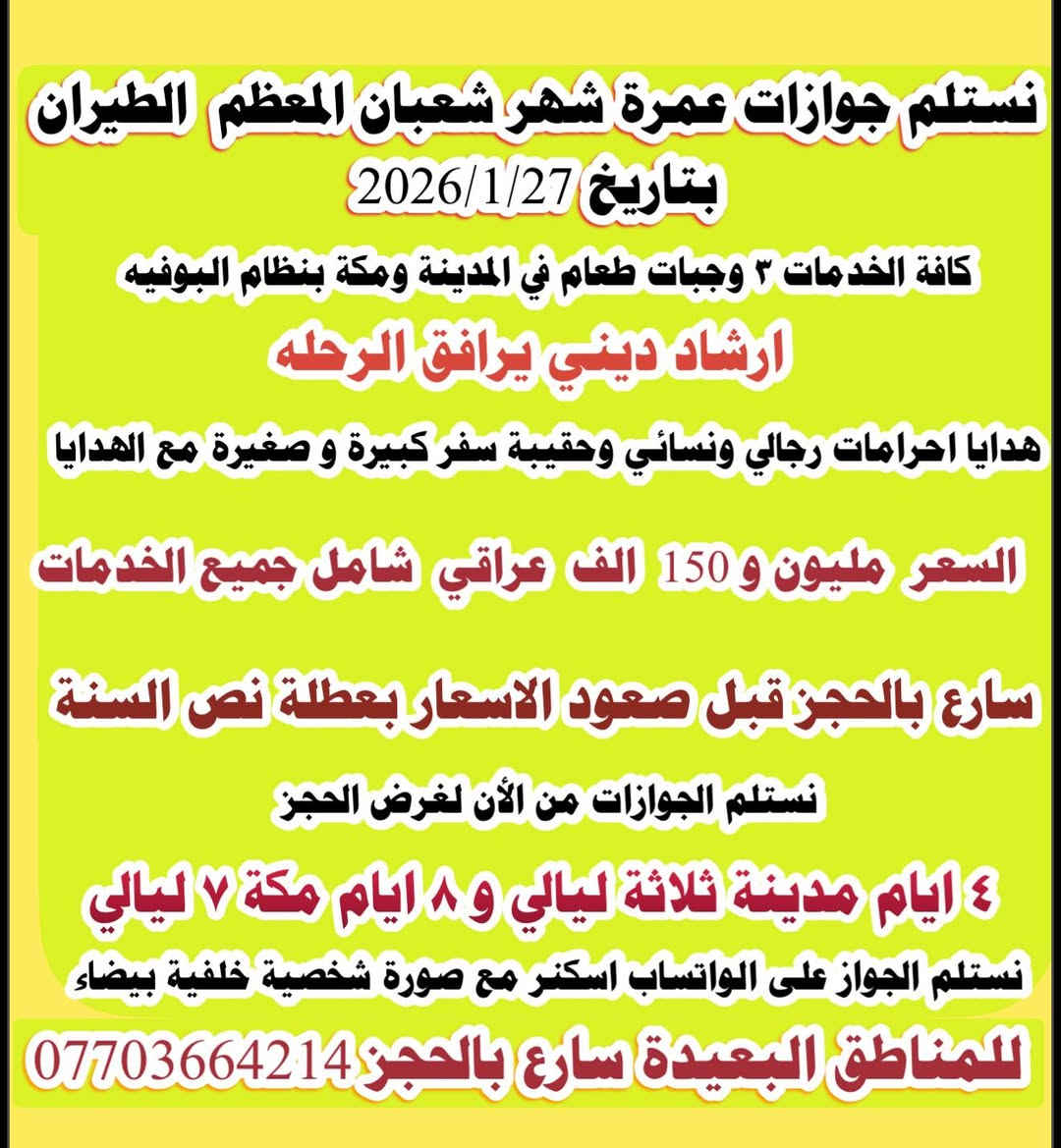 نستلم جوازات عمرة شهر شعبان المعظم الطيران بتاريخ 2026/1/27

كافة الخدمات ٣ وجبات طعام في المدينة ومكة بنظام البوفيه

ارشاد ديني يرافق الرحله

هدايا احرامات رجالي ونسائي وحقيبة سفر كبيرة و صغيرة مع الهدايا

السعر مليون و 150 الف عراقي شامل جميع الخدمات

سارع بالحجز قبل صعود الاسعار بعطلة نص السنة

نستلم الجوازات من الأن لغرض الحجز

٤ ايام مدينة ثلاثة ليالي و ٨ ايام مكة ٧ ليالي

نستلم الجواز على الواتساب اسكنر مع صورة شخصية خلفية بيضاء

للمناطق البعيدة سارع بالحجز 07703664214